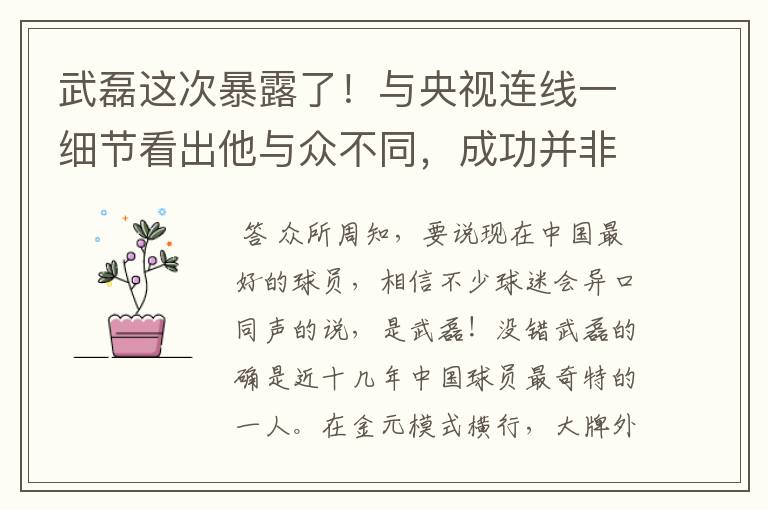 武磊这次暴露了！与央视连线一细节看出他与众不同，成功并非

答 众所周知，要说现在中国最好的球员，相信不少球迷会异口同声的说，是武磊！没错武磊的确是近十几年中国球员最奇特的一人。在金元模式横行，大牌外